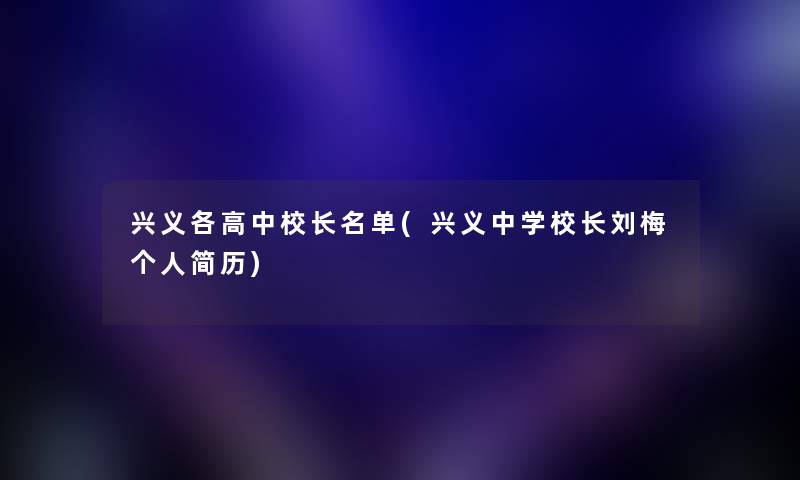 兴义各高中校长名单(兴义中学校长刘梅个人简历)